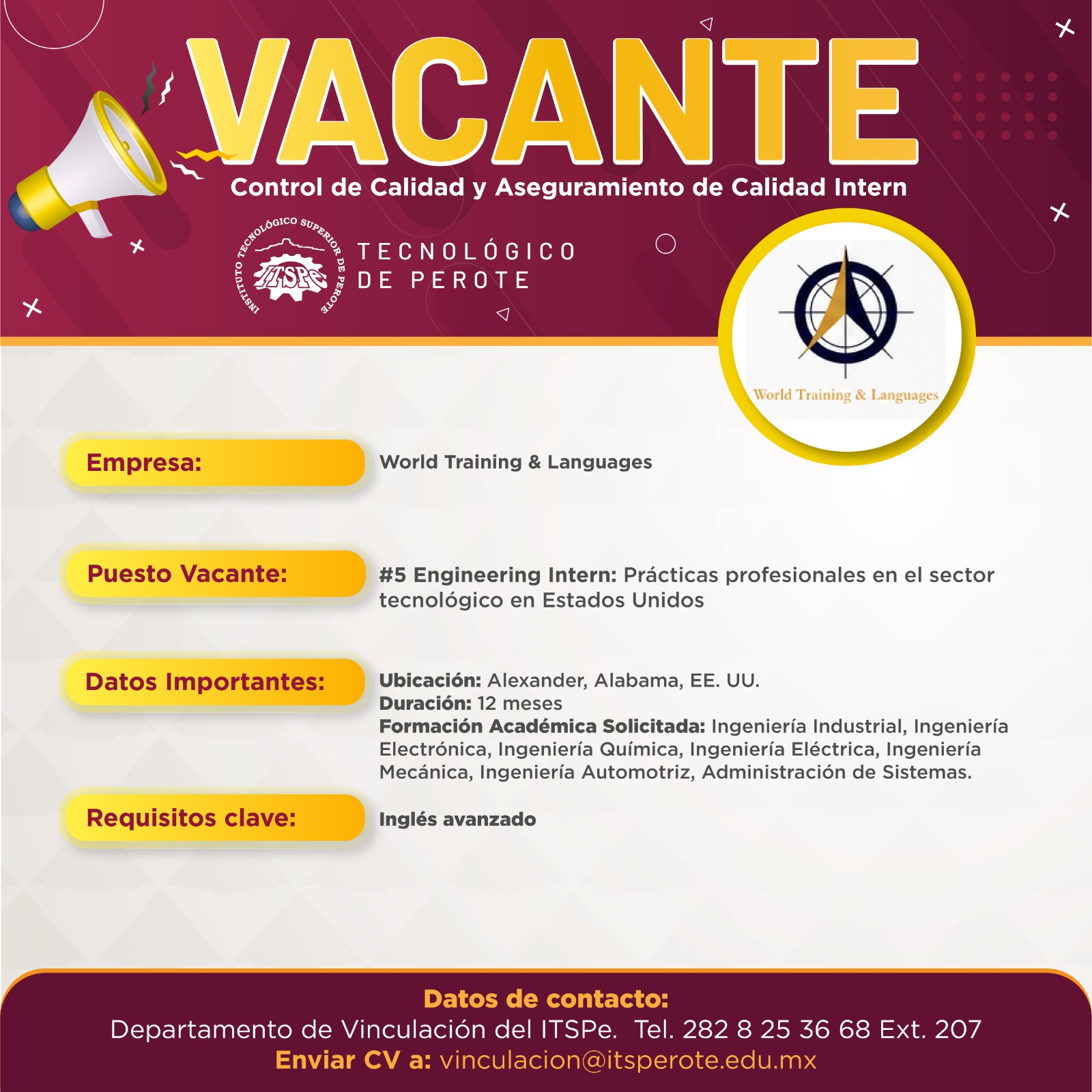 VACANTE

Control de Calidad y Aseguramiento de Calidad Intern

INSTITUTO TECNOLÓGICO SUPERIOR DE PEROTE
ITSPe

TECNOLÓGICO
DE PEROTE

World Training & Languages

Empresa:

World Training & Languages

Puesto Vacante:

#5 Engineering Intern: Prácticas profesionales en el sector tecnológico en Estados Unidos

Datos Importantes:

Ubicación: Alexander, Alabama, EE. UU.
Duración: 12 meses
Formación Académica Solicitada: Ingeniería Industrial, Ingeniería Electrónica, Ingeniería Química, Ingeniería Eléctrica, Ingeniería Mecánica, Ingeniería Automotriz, Administración de Sistemas.

Requisitos clave:

Inglés avanzado

Datos de contacto:
Departamento de Vinculación del ITSPe. Tel. 282 8 25 36 68 Ext. 207
Enviar CV a: vinculacion@itsperote.edu.mx